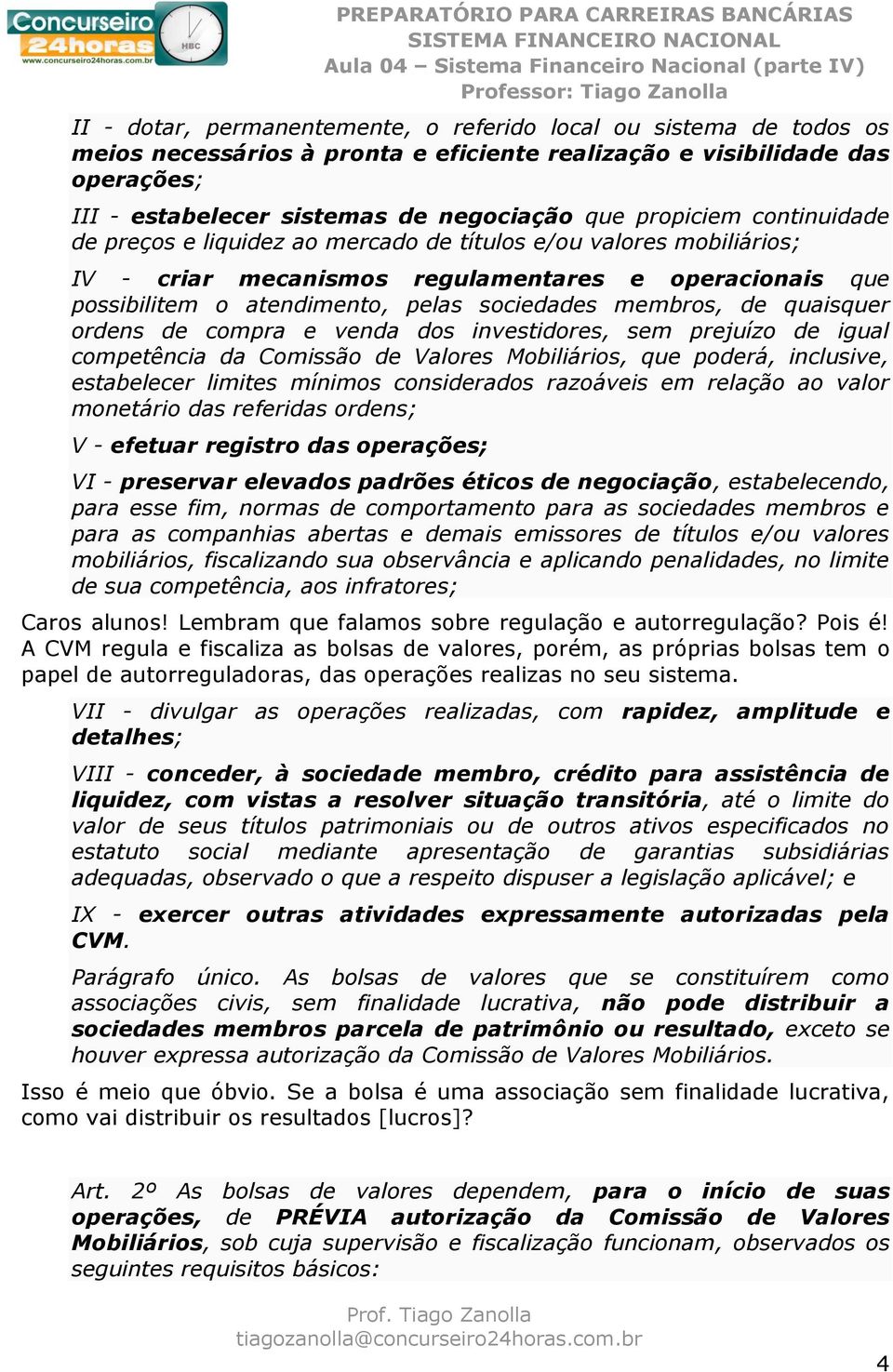 Concurseiro 24horas www.concurseiro24horas.com.br

PREPARATÓRIO PARA CARREIRAS BANCÁRIAS
SISTEMA FINANCEIRO NACIONAL
Aula 04 – Sistema Financeiro Nacional (parte IV)
Professor: Tiago Zanolla

II - dotar, permanentemente, o referido local ou sistema de todos os meios necessários à pronta e eficiente realização e visibilidade das operações;

III - estabelecer sistemas de negociação que propiciem continuidade de preços e liquidez ao mercado de títulos e/ou valores mobiliários;

IV - criar mecanismos regulamentares e operacionais que possibilitem o atendimento, pelas sociedades membros, de quaisquer ordens de compra e venda dos investidores, sem prejuízo de igual competência da Comissão de Valores Mobiliários, que poderá, inclusive, estabelecer limites mínimos considerados razoáveis em relação ao valor monetário das referidas ordens;

V - efetuar registro das operações;

VI - preservar elevados padrões éticos de negociação, estabelecendo, para esse fim, normas de comportamento para as sociedades membros e para as companhias abertas e demais emissores de títulos e/ou valores mobiliários, fiscalizando sua observância e aplicando penalidades, no limite de sua competência, aos infratores;

Caros alunos! Lembram que falamos sobre regulação e autorregulação? Pois é! A CVM regula e fiscaliza as bolsas de valores, porém, as próprias bolsas tem o papel de autorreguladoras, das operações realizas no seu sistema.

VII - divulgar as operações realizadas, com rapidez, amplitude e detalhes;

VIII - conceder, à sociedade membro, crédito para assistência de liquidez, com vistas a resolver situação transitória, até o limite do valor de seus títulos patrimoniais ou de outros ativos especificados no estatuto social mediante apresentação de garantias subsidiárias adequadas, observado o que a respeito dispuser a legislação aplicável; e

IX - exercer outras atividades expressamente autorizadas pela CVM.

Parágrafo único. As bolsas de valores que se constituírem como associações civis, sem finalidade lucrativa, não pode distribuir a sociedades membros parcela de patrimônio ou resultado, exceto se houver expressa autorização da Comissão de Valores Mobiliários.

Isso é meio que óbvio. Se a bolsa é uma associação sem finalidade lucrativa, como vai distribuir os resultados [lucros]?

Art. 2º As bolsas de valores dependem, para o início de suas operações, de PRÉVIA autorização da Comissão de Valores Mobiliários, sob cuja supervisão e fiscalização funcionam, observados os seguintes requisitos básicos:

Prof. Tiago Zanolla
tiagozanolla@concurseiro24horas.com.br

4